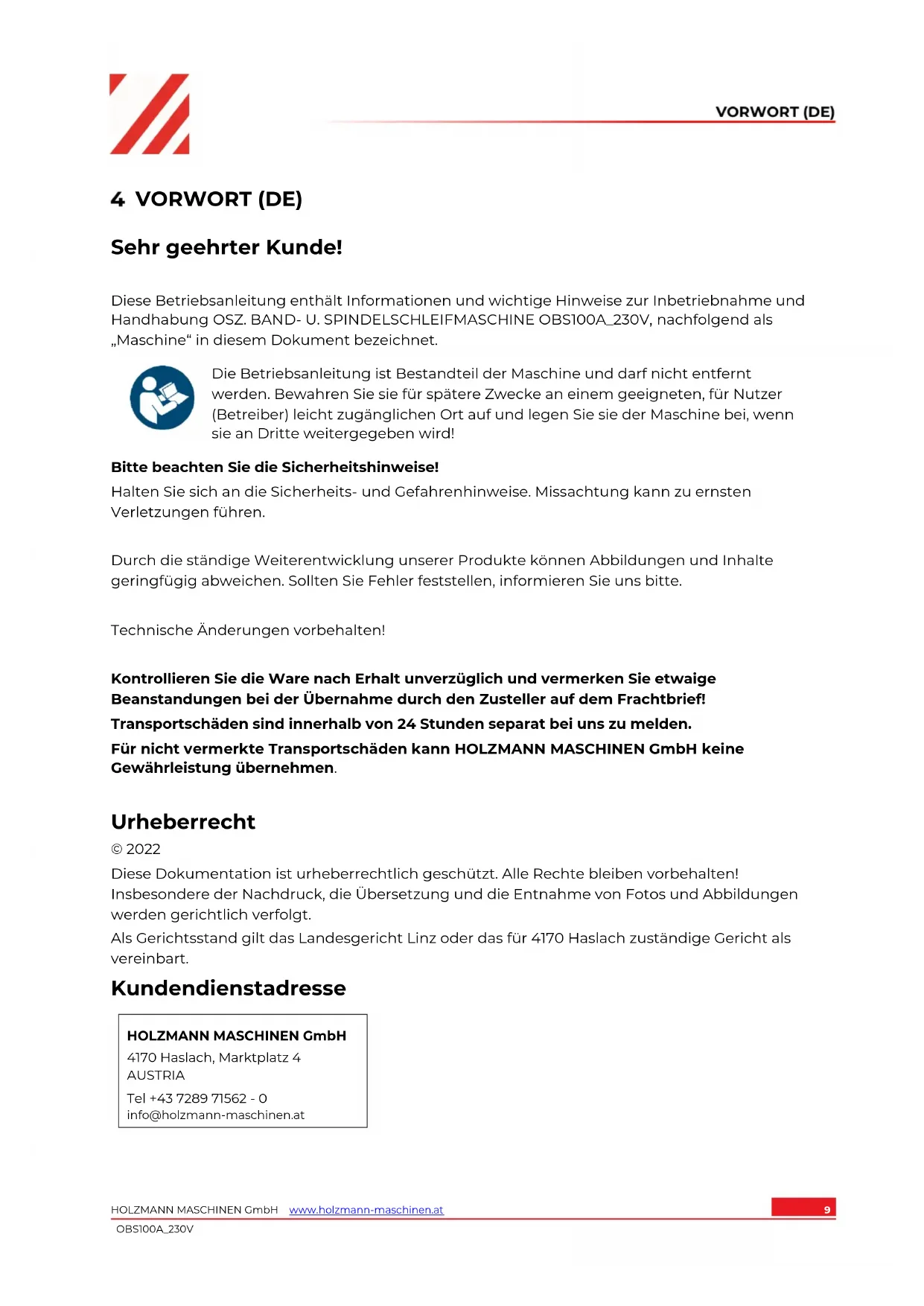 VORWORT (DE)

4 VORWORT (DE)

Sehr geehrter Kunde!

Diese Betriebsanleitung enthält Informationen und wichtige Hinweise zur Inbetriebnahme und Handhabung OSZ. BAND- U. SPINDELSCHLEIFMASCHINE OBS100A_230V, nachfolgend als „Maschine“ in diesem Dokument bezeichnet.

Die Betriebsanleitung ist Bestandteil der Maschine und darf nicht entfernt werden. Bewahren Sie sie für spätere Zwecke an einem geeigneten, für Nutzer (Betreiber) leicht zugänglichen Ort auf und legen Sie sie der Maschine bei, wenn sie an Dritte weitergegeben wird!

Bitte beachten Sie die Sicherheitshinweise!

Halten Sie sich an die Sicherheits- und Gefahrenhinweise. Missachtung kann zu ernsten Verletzungen führen.

Durch die ständige Weiterentwicklung unserer Produkte können Abbildungen und Inhalte geringfügig abweichen. Sollten Sie Fehler feststellen, informieren Sie uns bitte.

Technische Änderungen vorbehalten!

Kontrollieren Sie die Ware nach Erhalt unverzüglich und vermerken Sie etwaige Beanstandungen bei der Übernahme durch den Zusteller auf dem Frachtbrief!

Transportschäden sind innerhalb von 24 Stunden separat bei uns zu melden.

Für nicht vermerkte Transportschäden kann HOLZMANN MASCHINEN GmbH keine Gewährleistung übernehmen.

Urheberrecht

© 2022

Diese Dokumentation ist urheberrechtlich geschützt. Alle Rechte bleiben vorbehalten! Insbesondere der Nachdruck, die Übersetzung und die Entnahme von Fotos und Abbildungen werden gerichtlich verfolgt.

Als Gerichtsstand gilt das Landesgericht Linz oder das für 4170 Haslach zuständige Gericht als vereinbart.

Kundendienstadresse

HOLZMANN MASCHINEN GmbH
4170 Haslach, Marktplatz 4
AUSTRIA
Tel +43 7289 71562 - 0
info@holzmann-maschinen.at

HOLZMANN MASCHINEN GmbH www.holzmann-maschinen.at 9
OBS100A_230V